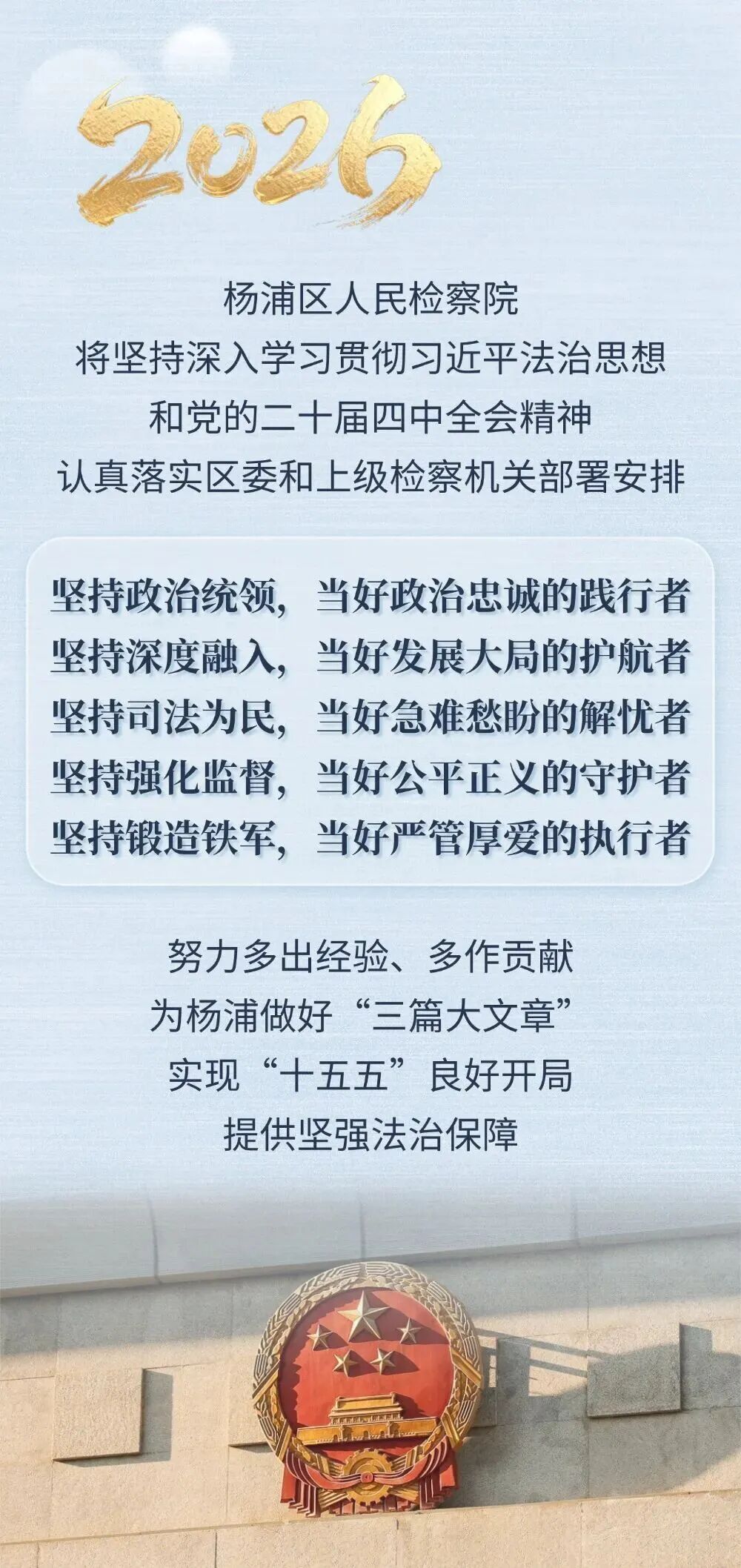 2026

杨浦区人民检察院
将坚持深入学习贯彻习近平法治思想
和党的二十届四中全会精神
认真落实区委和上级检察机关部署安排

坚持政治统领，当好政治忠诚的践行者
坚持深度融入，当好发展大局的护航者
坚持司法为民，当好急难愁盼的解忧者
坚持强化监督，当好公平正义的守护者
坚持锻造铁军，当好严管厚爱的执行者

努力多出经验、多作贡献
为杨浦做好“三篇大文章”
实现“十五五”良好开局
提供坚强法治保障